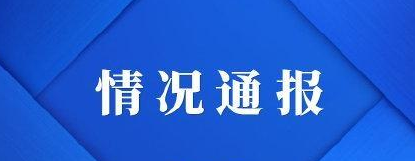 情况通报